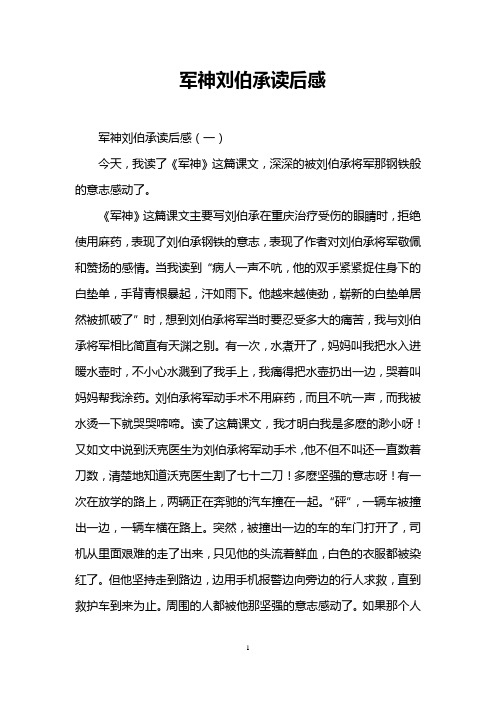 军神刘伯承读后感

军神刘伯承读后感（一）

今天，我读了《军神》这篇课文，深深的被刘伯承将军那钢铁般的意志感动了。

《军神》这篇课文主要写刘伯承在重庆治疗受伤的眼睛时，拒绝使用麻药，表现了刘伯承钢铁的意志，表现了作者对刘伯承将军敬佩和赞扬的感情。当我读到“病人一声不吭，他的双手紧紧捉住身下的白垫单，手背青根暴起，汗如雨下。他越来越使劲，崭新的白垫单居然被抓破了”时，想到刘伯承将军当时要忍受多大的痛苦，我与刘伯承将军相比简直有天渊之别。有一次，水煮开了，妈妈叫我把水入进暖水壶时，不小心水溅到了我手上，我痛得把水壶扔出一边，哭着叫妈妈帮我涂药。刘伯承将军动手术不用麻药，而且不吭一声，而我被水烫一下就哭哭啼啼。读了这篇课文，我才明白我是多麽的渺小呀！又如文中说到沃克医生为刘伯承将军动手术，他不但不叫还一直数着刀数，清楚地知道沃克医生割了七十二刀！多麽坚强的意志呀！有一次在放学的路上，两辆正在奔驰的汽车撞在一起。“砰”，一辆车被撞出一边，一辆车横在路上。突然，被撞出一边的车的车门打开了，司机从里面艰难的走了出来，只见他的头流着鲜血，白色的衣服都被染红了。但他坚持走到路边，边用手机报警边向旁边的行人求救，直到救护车到来为止。周围的人都被他那坚强的意志感动了。如果那个人

1